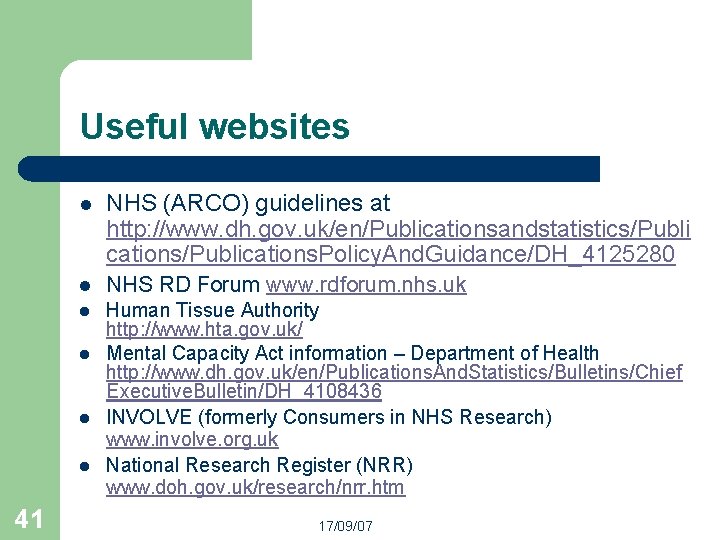 Useful websites

- NHS (ARCO) guidelines at http://www.dh.gov.uk/en/Publicationsandstatistics/Publications/PublicationsPolicyAndGuidance/DH_4125280
- NHS RD Forum www.rdforum.nhs.uk
- Human Tissue Authority http://www.hta.gov.uk/
- Mental Capacity Act information – Department of Health http://www.dh.gov.uk/en/PublicationsAndStatistics/Bulletins/ChiefExecutiveBulletin/DH_4108436
- INVOLVE (formerly Consumers in NHS Research) www.involve.org.uk
- National Research Register (NRR) www.doh.gov.uk/research/nrr.htm

41

17/09/07